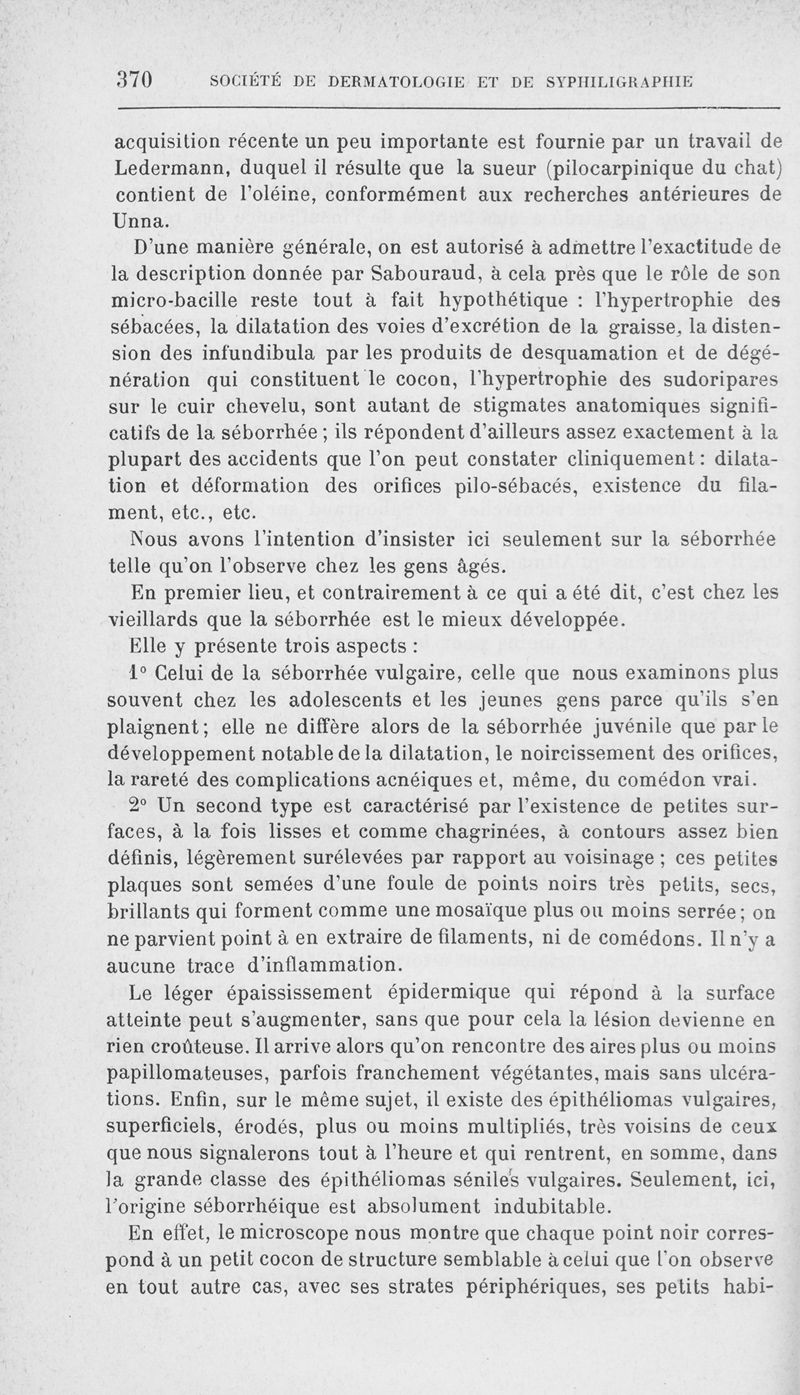 370 SOCIÉTÉ DE DERMATOLOGIE ET DE SYPHILIGRAPHIE

acquisition récente un peu importante est fournie par un travail de Ledermann, duquel il résulte que la sueur (pilocarpinique du chat) contient de l'oléine, conformément aux recherches antérieures de Unna.

D'une manière générale, on est autorisé à admettre l'exactitude de la description donnée par Sabouraud, à cela près que le rôle de son micro-bacille reste tout à fait hypothétique : l'hypertrophie des sébacées, la dilatation des voies d'excrétion de la graisse, la distension des infundibula par les produits de desquamation et de dégénération qui constituent le cocon, l'hypertrophie des sudoripares sur le cuir chevelu, sont autant de stigmates anatomiques significatifs de la séborrhée ; ils répondent d'ailleurs assez exactement à la plupart des accidents que l'on peut constater cliniquement : dilatation et déformation des orifices pilo-sébacés, existence du filament, etc., etc.

Nous avons l'intention d'insister ici seulement sur la séborrhée telle qu'on l'observe chez les gens âgés.

En premier lieu, et contrairement à ce qui a été dit, c'est chez les vieillards que la séborrhée est le mieux développée.

Elle y présente trois aspects :

1° Celui de la séborrhée vulgaire, celle que nous examinons plus souvent chez les adolescents et les jeunes gens parce qu'ils s'en plaignent ; elle ne diffère alors de la séborrhée juvénile que par le développement notable de la dilatation, le noircissement des orifices, la rareté des complications acnéiques et, même, du comédon vrai.

2° Un second type est caractérisé par l'existence de petites surfaces, à la fois lisses et comme chagrinées, à contours assez bien définis, légèrement surélevées par rapport au voisinage ; ces petites plaques sont semées d'une foule de points noirs très petits, secs, brillants qui forment comme une mosaïque plus ou moins serrée ; on ne parvient point à en extraire de filaments, ni de comédons. Il n'y a aucune trace d'inflammation.

Le léger épaississement épidermique qui répond à la surface atteinte peut s'augmenter, sans que pour cela la lésion devienne en rien croûteuse. Il arrive alors qu'on rencontre des aires plus ou moins papillomateuses, parfois franchement végétantes, mais sans ulcérations. Enfin, sur le même sujet, il existe des épithéliomas vulgaires, superficiels, érodés, plus ou moins multipliés, très voisins de ceux que nous signalerons tout à l'heure et qui rentrent, en somme, dans la grande classe des épithéliomas séniles vulgaires. Seulement, ici, l'origine séborrhéique est absolument indubitable.

En effet, le microscope nous montre que chaque point noir correspond à un petit cocon de structure semblable à celui que l'on observe en tout autre cas, avec ses strates périphériques, ses petits habi-